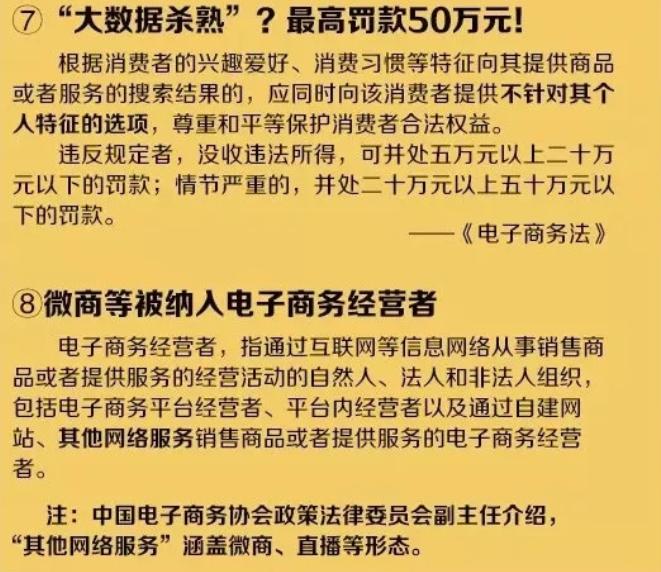 ⑦ “大数据杀熟”？最高罚款50万元！

根据消费者的兴趣爱好、消费习惯等特征向其提供商品或者服务的搜索结果的，应同时向该消费者提供不针对其个人特征的选项，尊重和平等保护消费者合法权益。

违反规定者，没收违法所得，可并处五万元以上二十万元以下的罚款；情节严重的，并处二十万元以上五十万元以下的罚款。

——《电子商务法》

⑧微商等被纳入电子商务经营者

电子商务经营者，指通过互联网等信息网络从事销售商品或者提供服务的经营活动的自然人、法人和非法人组织，包括电子商务平台经营者、平台内经营者以及通过自建网站、其他网络服务销售商品或者提供服务的电子商务经营者。

注：中国电子商务协会政策法律委员会副主任介绍，“其他网络服务”涵盖微商、直播等形态。